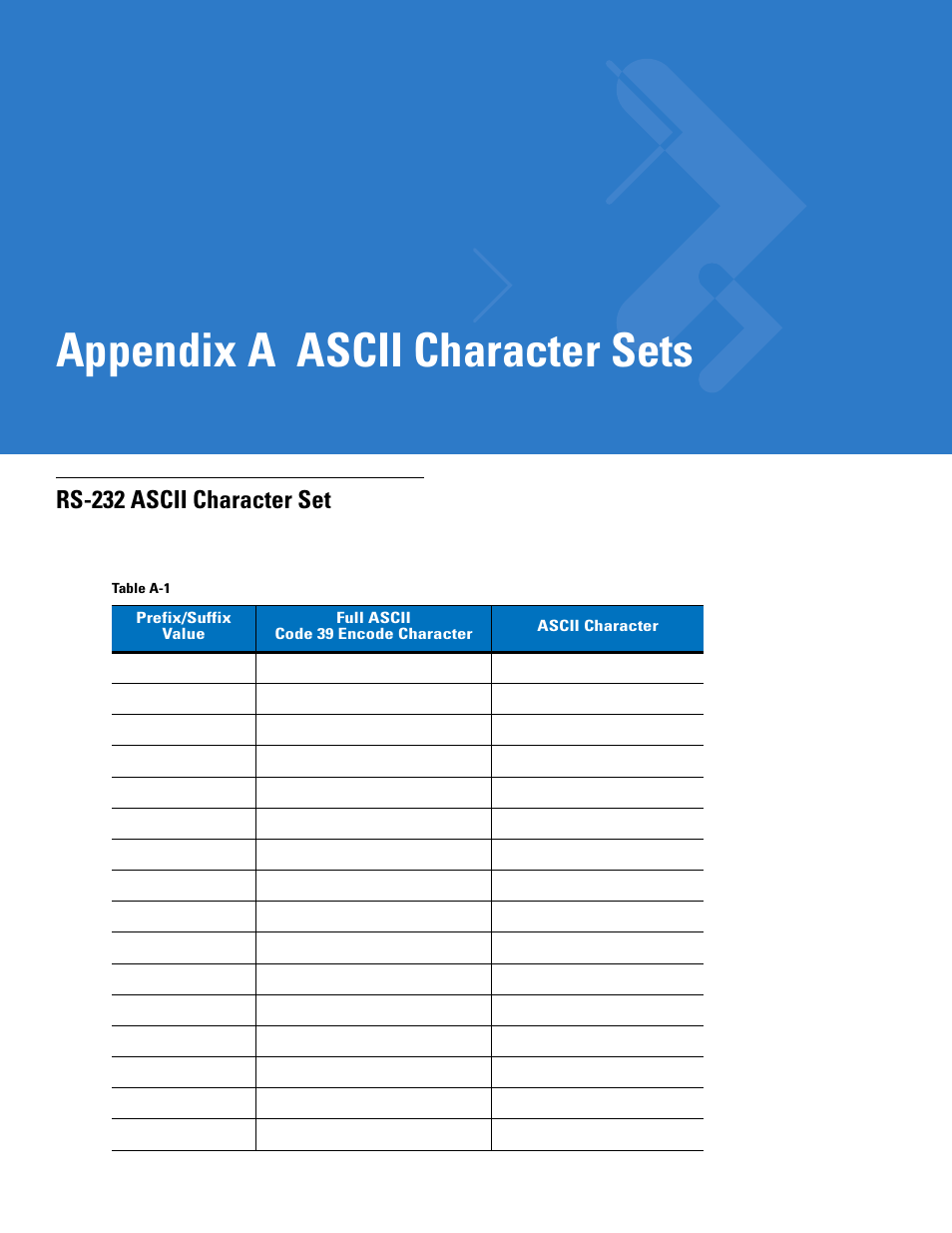 Appendix A ASCII Character Sets

RS-232 ASCII Character Set

Table A-1

| Prefix/Suffix Value | Full ASCII Code 39 Encode Character | ASCII Character |
|---|---|---|
| | | |
| | | |
| | | |
| | | |
| | | |
| | | |
| | | |
| | | |
| | | |
| | | |
| | | |
| | | |
| | | |
| | | |
| | | |
| | | |